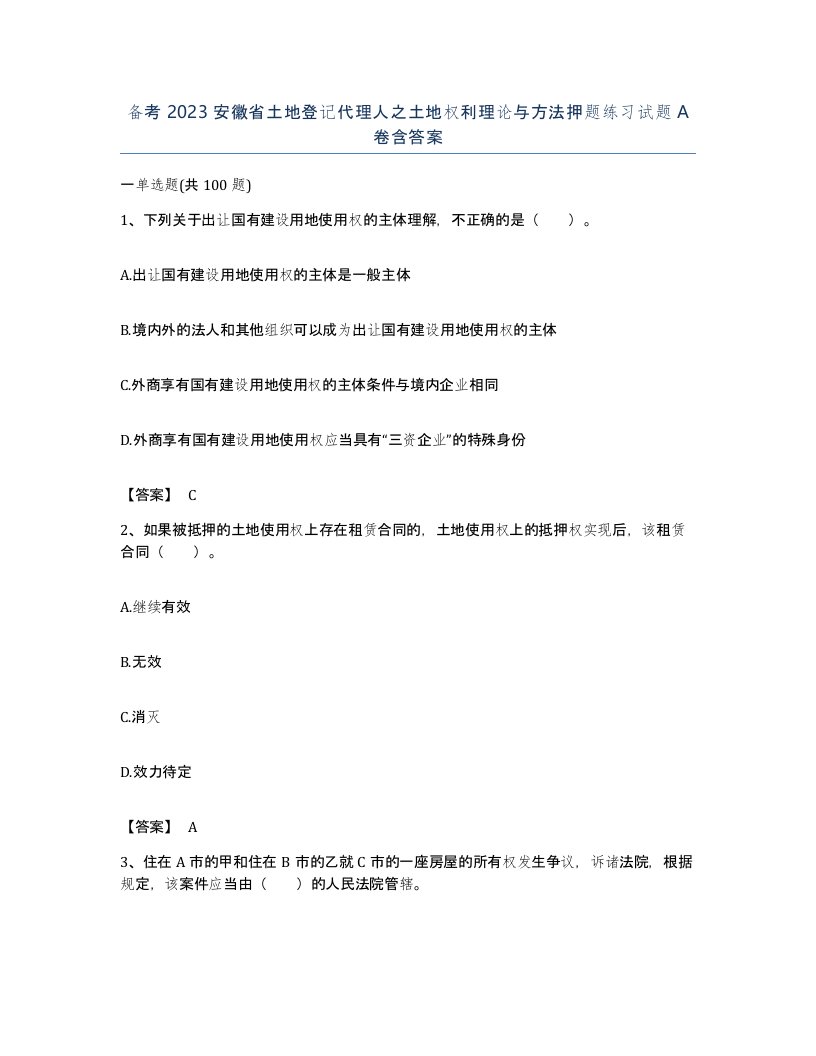 备考 2023 安徽省土地登记代理人之土地权利理论与方法押题练习试题 A 卷含答案

一单选题(共 100 题)

1、下列关于出让国有建设用地使用权的主体理解，不正确的是（　　）。

A.出让国有建设用地使用权的主体是一般主体

B.境内外的法人和其他组织可以成为出让国有建设用地使用权的主体

C.外商享有国有建设用地使用权的主体条件与境内企业相同

D.外商享有国有建设用地使用权应当具有“三资企业”的特殊身份

【答案】 C

2、如果被抵押的土地使用权上存在租赁合同的，土地使用权上的抵押权实现后，该租赁合同（　　）。

A.继续有效

B.无效

C.消灭

D.效力待定

【答案】 A

3、住在 A 市的甲和住在 B 市的乙就 C 市的一座房屋的所有权发生争议，诉诸法院，根据规定，该案件应当由（　　）的人民法院管辖。